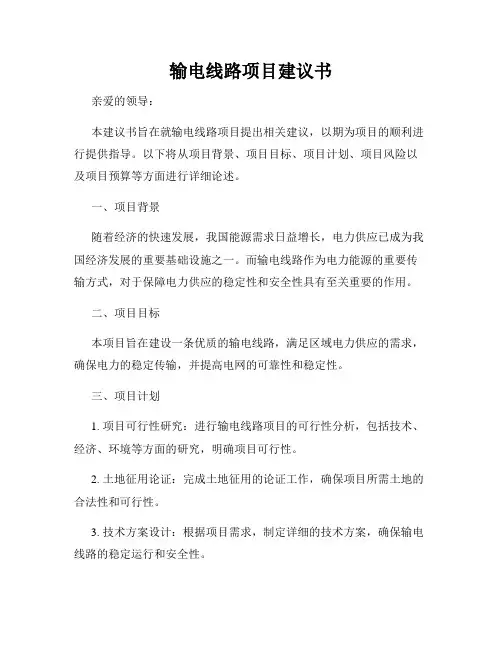 输电线路项目建议书

亲爱的领导：

本建议书旨在就输电线路项目提出相关建议，以期为项目的顺利进行提供指导。以下将从项目背景、项目目标、项目计划、项目风险以及项目预算等方面进行详细论述。

一、项目背景

随着经济的快速发展，我国能源需求日益增长，电力供应已成为我国经济发展的重要基础设施之一。而输电线路作为电力能源的重要传输方式，对于保障电力供应的稳定性和安全性具有至关重要的作用。

二、项目目标

本项目旨在建设一条优质的输电线路，满足区域电力供应的需求，确保电力的稳定传输，并提高电网的可靠性和稳定性。

三、项目计划

1. 项目可行性研究：进行输电线路项目的可行性分析，包括技术、经济、环境等方面的研究，明确项目可行性。

2. 土地征用论证：完成土地征用的论证工作，确保项目所需土地的合法性和可行性。

3. 技术方案设计：根据项目需求，制定详细的技术方案，确保输电线路的稳定运行和安全性。